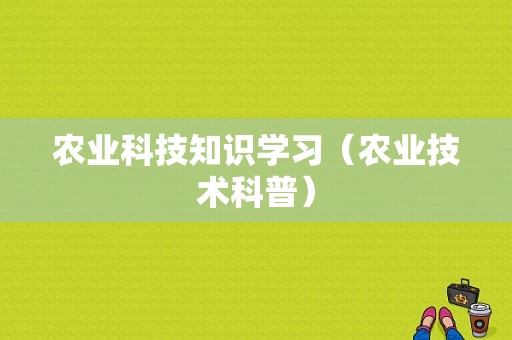 农业科技知识学习（农业技术科普）